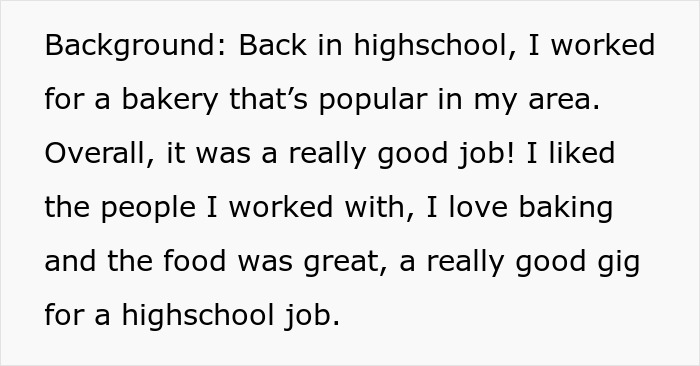 Background: Back in highschool, I worked for a bakery that’s popular in my area. Overall, it was a really good job! I liked the people I worked with, I love baking and the food was great, a really good gig for a highschool job.